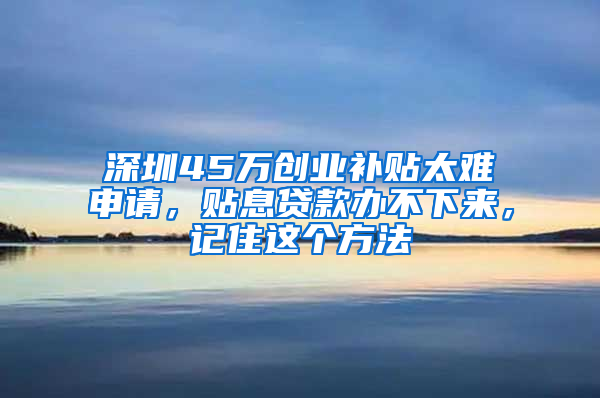 深圳45万创业补贴太难申请，贴息贷款办不下来，记住这个方法